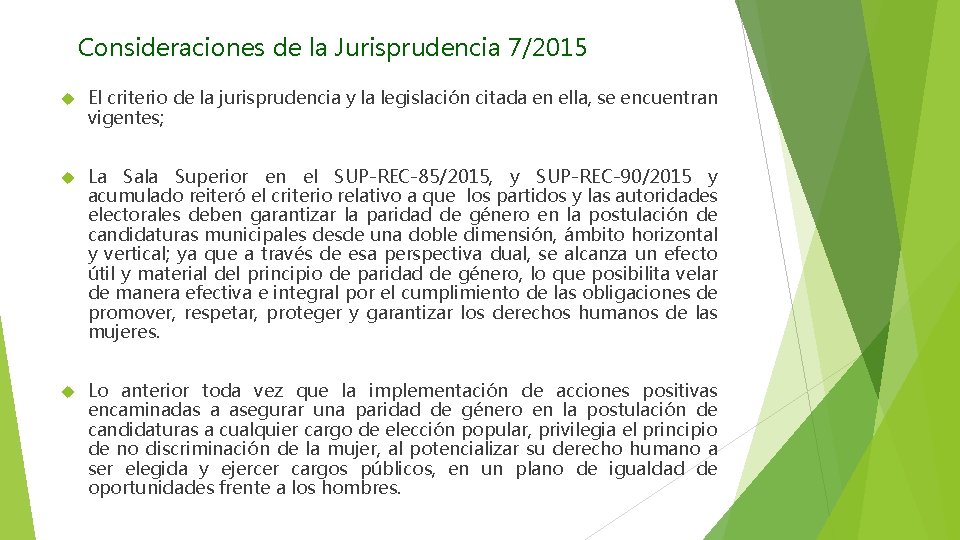 Consideraciones de la Jurisprudencia 7/2015

El criterio de la jurisprudencia y la legislación citada en ella, se encuentran vigentes;

La Sala Superior en el SUP-REC-85/2015, y SUP-REC-90/2015 y acumulado reiteró el criterio relativo a que los partidos y las autoridades electorales deben garantizar la paridad de género en la postulación de candidaturas municipales desde una doble dimensión, ámbito horizontal y vertical; ya que a través de esa perspectiva dual, se alcanza un efecto útil y material del principio de paridad de género, lo que posibilita velar de manera efectiva e integral por el cumplimiento de las obligaciones de promover, respetar, proteger y garantizar los derechos humanos de las mujeres.

Lo anterior toda vez que la implementación de acciones positivas encaminadas a asegurar una paridad de género en la postulación de candidaturas a cualquier cargo de elección popular, privilegia el principio de no discriminación de la mujer, al potencializar su derecho humano a ser elegida y ejercer cargos públicos, en un plano de igualdad de oportunidades frente a los hombres.